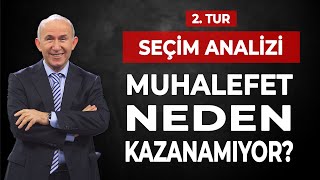 2. TUR

SEÇİM ANALİZİ

MUHALEFET NEDEN KAZANAMIYOR?